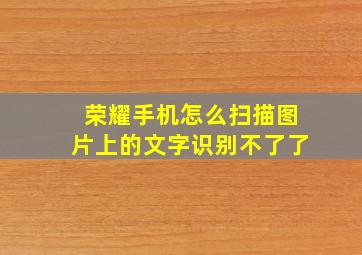 荣耀手机怎么扫描图片上的文字识别不了了